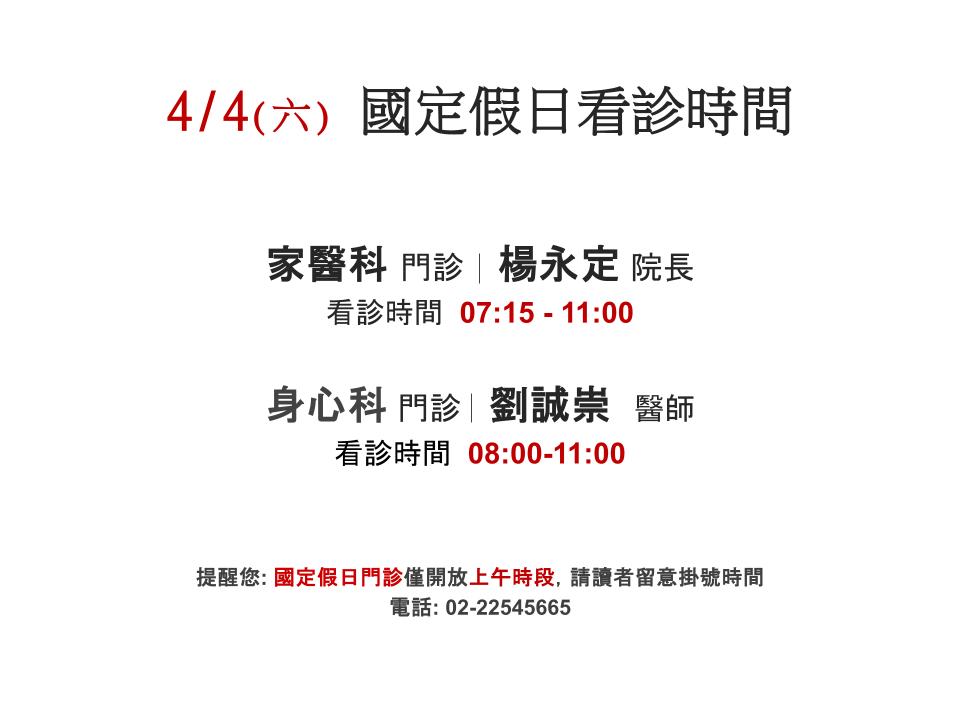 4/4(六) 國定假日看診時間

家醫科 門診 | 楊永定 院長
看診時間 07:15 - 11:00

身心科 門診 | 劉誠崇 醫師
看診時間 08:00-11:00

提醒您: 國定假日門診僅開放上午時段, 請讀者留意掛號時間
電話: 02-22545665